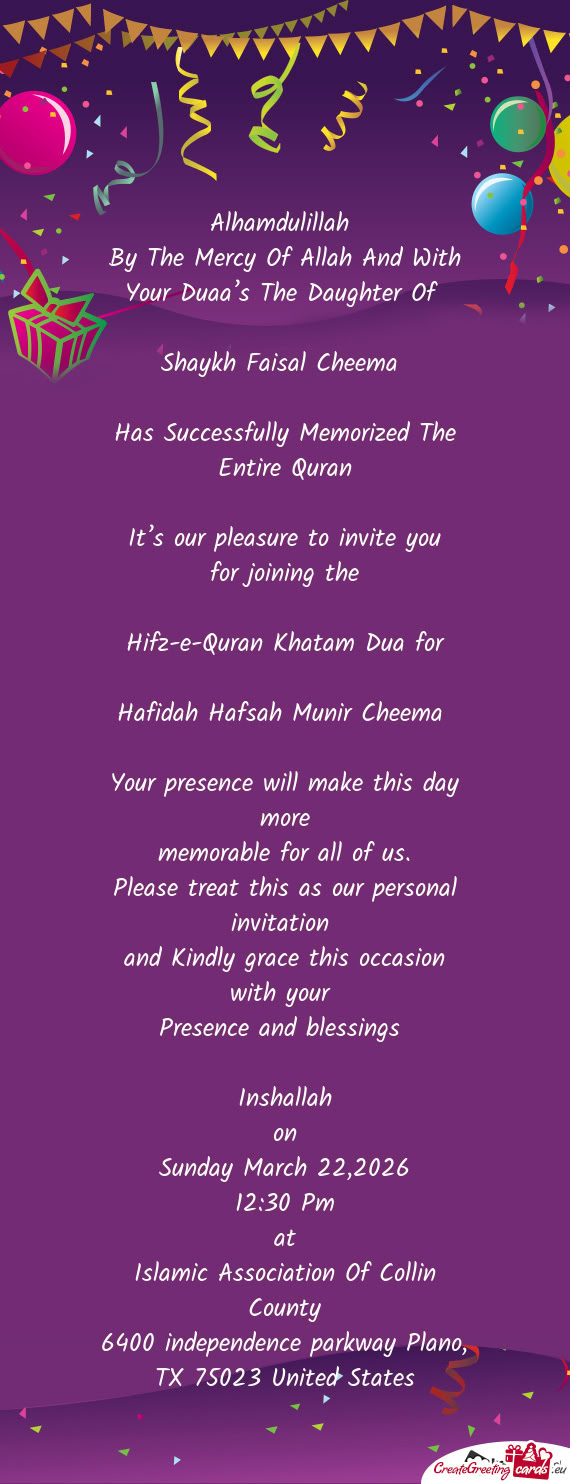 Alhamdulillah
By The Mercy Of Allah And With Your Duaa's The Daughter Of

Shaykh Faisal Cheema

Has Successfully Memorized The Entire Quran

It's our pleasure to invite you for joining the

Hifz-e-Quran Khatam Dua for

Hafidah Hafsah Munir Cheema

Your presence will make this day more
memorable for all of us.
Please treat this as our personal invitation
and Kindly grace this occasion with your
Presence and blessings

Inshallah
on
Sunday March 22,2026
12:30 Pm
at
Islamic Association Of Collin County
6400 independence parkway Plano, TX 75023 United States

CreateGreetingcards.eu